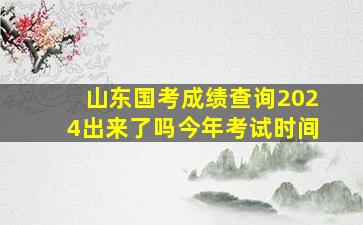 山东国考成绩查询2024出来了吗今年考试时间